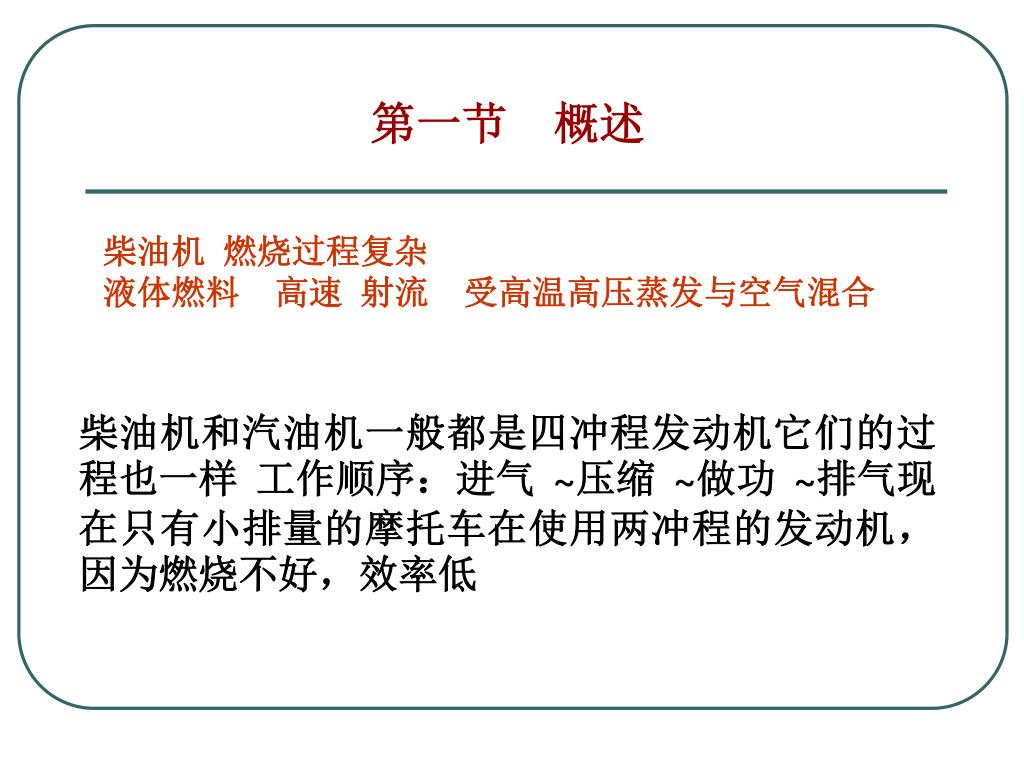 第一节　概述

柴油机 燃烧过程复杂
液体燃料　高速 射流　受高温高压蒸发与空气混合

柴油机和汽油机一般都是四冲程发动机它们的过程也一样 工作顺序：进气 ~压缩 ~做功 ~排气现在只有小排量的摩托车在使用两冲程的发动机，因为燃烧不好，效率低